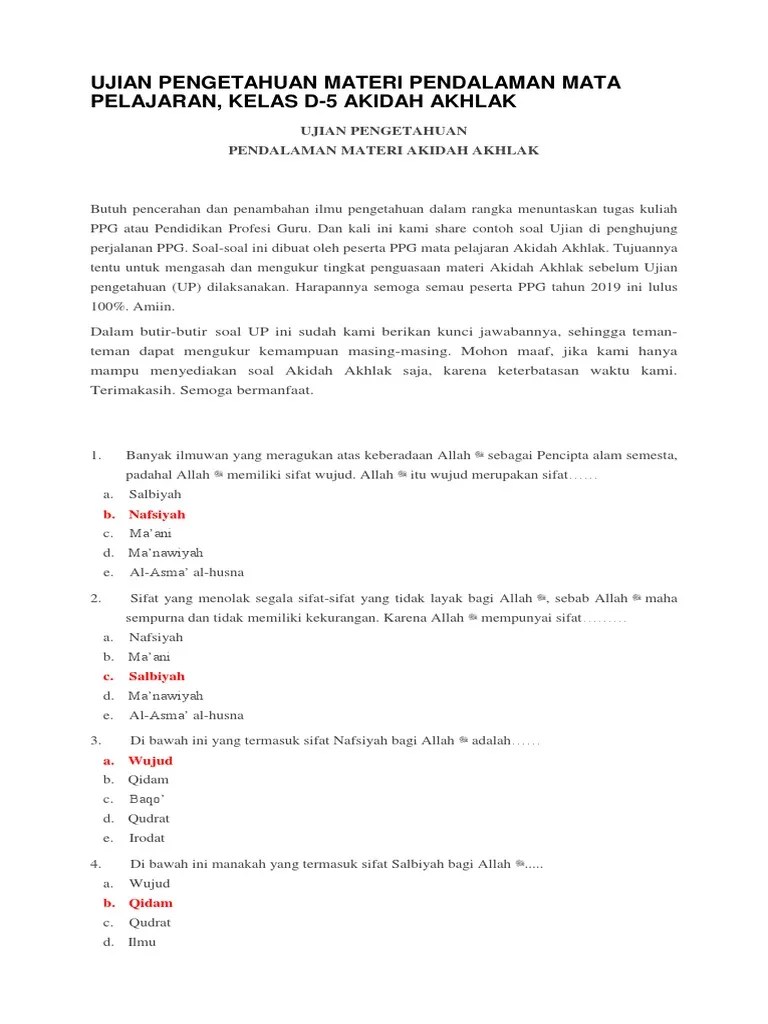 UJIAN PENGETAHUAN MATERI PENDALAMAN MATA PELAJARAN, KELAS D-5 AKIDAH AKHLAK

UJIAN PENGETAHUAN
PENDALAMAN MATERI AKIDAH AKHLAK

Butuh pencerahan dan penambahan ilmu pengetahuan dalam rangka menuntaskan tugas kuliah PPG atau Pendidikan Profesi Guru. Dan kali ini kami share contoh soal Ujian di penghujung perjalanan PPG. Soal-soal ini dibuat oleh peserta PPG mata pelajaran Akidah Akhlak. Tujuannya tentu untuk mengasah dan mengukur tingkat penguasaan materi Akidah Akhlak sebelum Ujian pengetahuan (UP) dilaksanakan. Harapannya semoga semau peserta PPG tahun 2019 ini lulus 100%. Amiin.

Dalam butir-butir soal UP ini sudah kami berikan kunci jawabannya, sehingga teman-teman dapat mengukur kemampuan masing-masing. Mohon maaf, jika kami hanya mampu menyediakan soal Akidah Akhlak saja, karena keterbatasan waktu kami. Terimakasih. Semoga bermanfaat.

1. Banyak ilmuwan yang meragukan atas keberadaan Allah ﷻ sebagai Pencipta alam semesta, padahal Allah ﷻ memiliki sifat wujud. Allah ﷻ itu wujud merupakan sifat……
a. Salbiyah
b. Nafsiyah
c. Ma'ani
d. Ma'nawiyah
e. Al-Asma' al-husna

2. Sifat yang menolak segala sifat-sifat yang tidak layak bagi Allah ﷻ, sebab Allah ﷻ maha sempurna dan tidak memiliki kekurangan. Karena Allah ﷻ mempunyai sifat………
a. Nafsiyah
b. Ma'ani
c. Salbiyah
d. Ma'nawiyah
e. Al-Asma' al-husna

3. Di bawah ini yang termasuk sifat Nafsiyah bagi Allah ﷻ adalah……
a. Wujud
b. Qidam
c. Baqo'
d. Qudrat
e. Irodat

4. Di bawah ini manakah yang termasuk sifat Salbiyah bagi Allah ﷻ.....
a. Wujud
b. Qidam
c. Qudrat
d. Ilmu